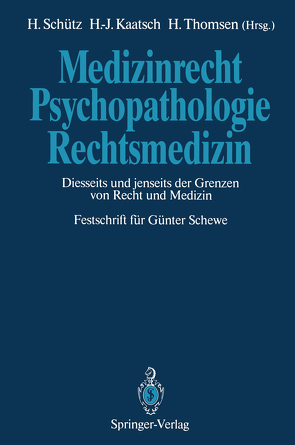 H. Schütz H.-J. Kaatsch H. Thomsen (Hrsg.)

Medizinrecht
Psychopathologie
Rechtsmedizin

Diesseits und jenseits der Grenzen von Recht und Medizin

Festschrift für Günter Schewe

Springer-Verlag